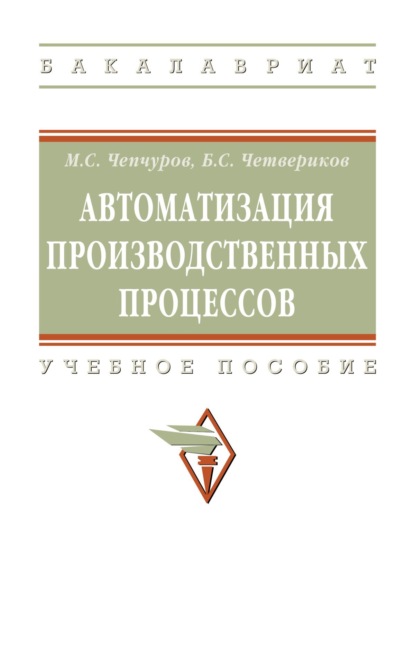 БАКАЛАВРИАТ

М.С. Чепчуров, Б.С. Четвериков

АВТОМАТИЗАЦИЯ ПРОИЗВОДСТВЕННЫХ ПРОЦЕССОВ

УЧЕБНОЕ ПОСОБИЕ